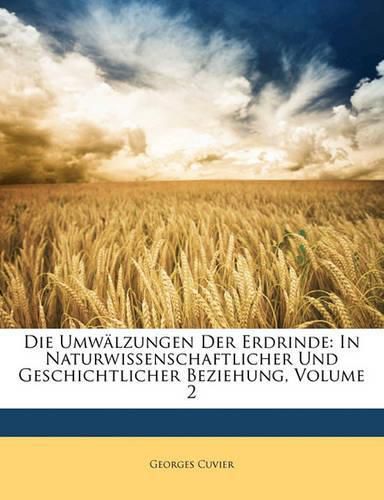 Die Umwälzungen Der Erdrinde: In Naturwissenschaftlicher Und Geschichtlicher Beziehung, Volume 2

Georges Cuvier